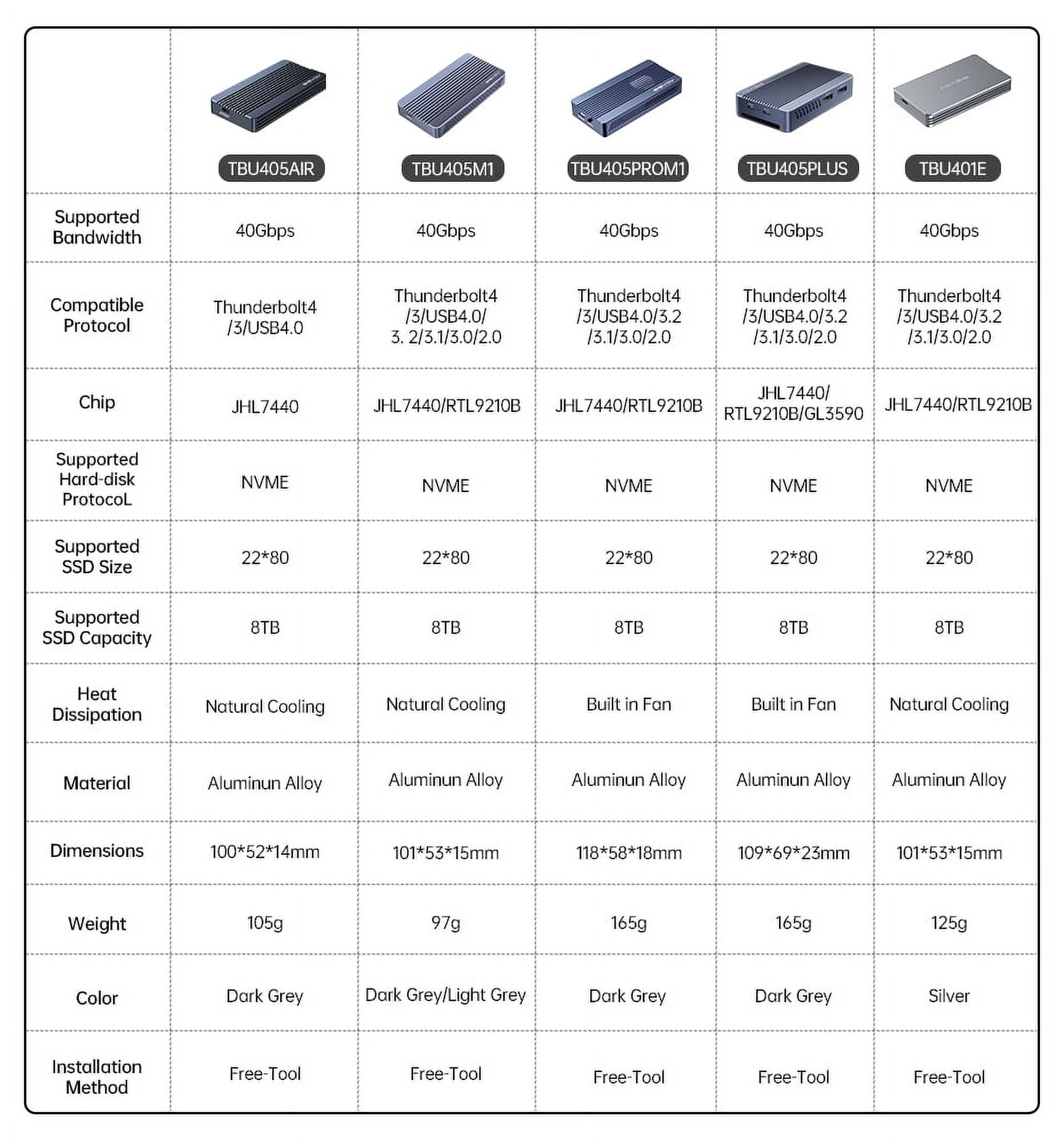 |  | TBU405AIR | TBU405M1 | TBU405PROM1 | TBU405PLUS | TBU401E |
|---|---|---|---|---|---|
| Supported Bandwidth | 40Gbps | 40Gbps | 40Gbps | 40Gbps | 40Gbps |
| Compatible Protocol | Thunderbolt4 /3/USB4.0 | Thunderbolt4 /3/USB4.0/ 3. 2/3.1/3.0/2.0 | Thunderbolt4 /3/USB4.0/3.2 /3.1/3.0/2.0 | Thunderbolt4 /3/USB4.0/3.2 /3.1/3.0/2.0 | Thunderbolt4 /3/USB4.0/3.2 /3.1/3.0/2.0 |
| Chip | JHL7440 | JHL7440/RTL9210B | JHL7440/RTL9210B | JHL7440/ RTL9210B/GL3590 | JHL7440/RTL9210B |
| Supported Hard-disk ProtocoL | NVME | NVME | NVME | NVME | NVME |
| Supported SSD Size | 22*80 | 22*80 | 22*80 | 22*80 | 22*80 |
| Supported SSD Capacity | 8TB | 8TB | 8TB | 8TB | 8TB |
| Heat Dissipation | Natural Cooling | Natural Cooling | Built in Fan | Built in Fan | Natural Cooling |
| Material | Aluminun Alloy | Aluminun Alloy | Aluminun Alloy | Aluminun Alloy | Aluminun Alloy |
| Dimensions | 100*52*14mm | 101*53*15mm | 118*58*18mm | 109*69*23mm | 101*53*15mm |
| Weight | 105g | 97g | 165g | 165g | 125g |
| Color | Dark Grey | Dark Grey/Light Grey | Dark Grey | Dark Grey | Silver |
| Installation Method | Free-Tool | Free-Tool | Free-Tool | Free-Tool | Free-Tool |